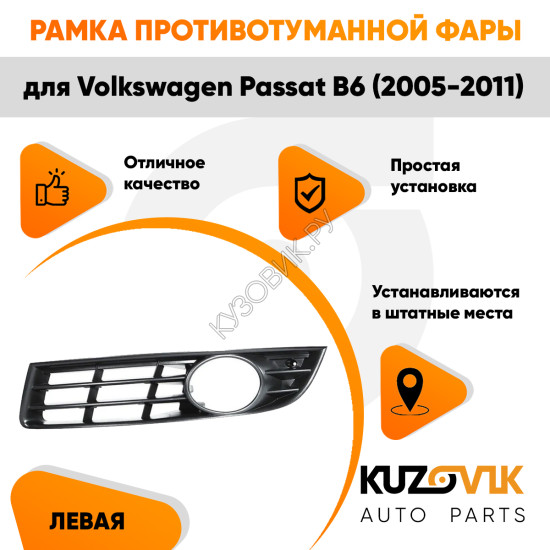 РАМКА ПРОТИВОТУМАННОЙ ФАРЫ

для Volkswagen Passat B6 (2005-2011)

Отличное качество

Простая установка

Устанавливаются в штатные места

ЛЕВАЯ

KUZOVIK
AUTO PARTS

КУЗОВИК.РУ